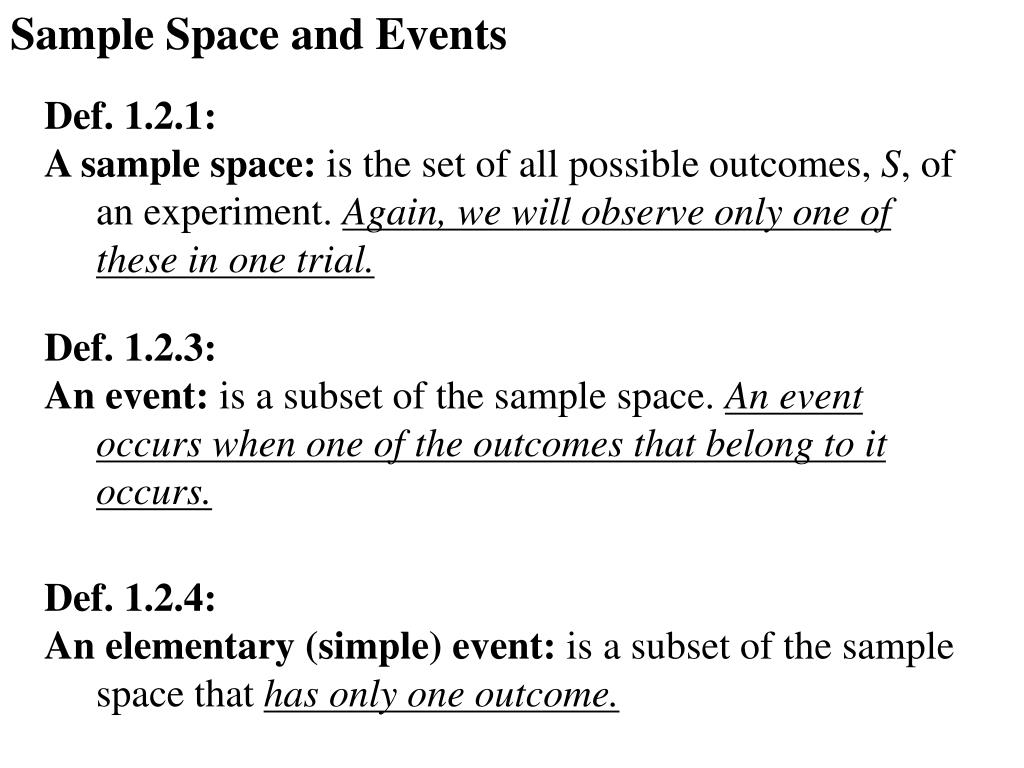 Sample Space and Events

Def. 1.2.1:
A sample space: is the set of all possible outcomes, $S$, of an experiment. Again, we will observe only one of these in one trial.

Def. 1.2.3:
An event: is a subset of the sample space. An event occurs when one of the outcomes that belong to it occurs.

Def. 1.2.4:
An elementary (simple) event: is a subset of the sample space that has only one outcome.